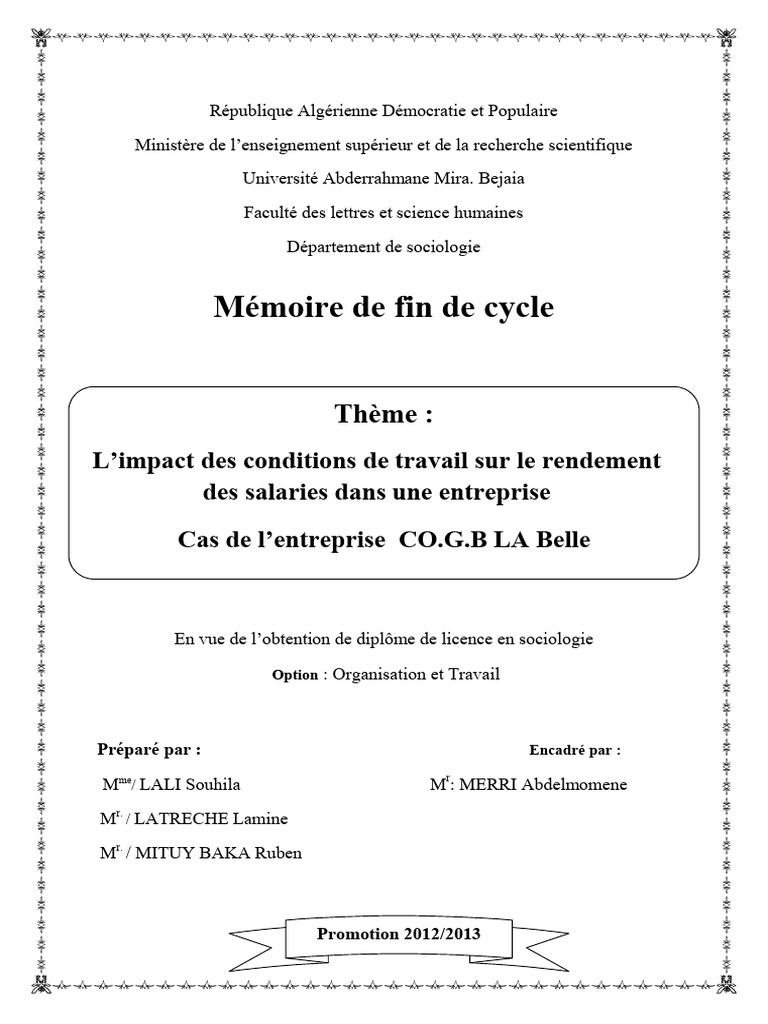 République Algérienne Démocratie et Populaire

Ministère de l'enseignement supérieur et de la recherche scientifique

Université Abderrahmane Mira. Bejaia

Faculté des lettres et science humaines

Département de sociologie

Mémoire de fin de cycle

Thème :

L'impact des conditions de travail sur le rendement des salaries dans une entreprise

Cas de l'entreprise CO.G.B LA Belle

En vue de l'obtention de diplôme de licence en sociologie

Option : Organisation et Travail

Préparé par :

M$^{me}$/ LALI Souhila

M$^{r.}$ / LATRECHE Lamine

M$^{r.}$ / MITUY BAKA Ruben

Encadré par :

M$^{r}$: MERRI Abdelmomene

Promotion 2012/2013